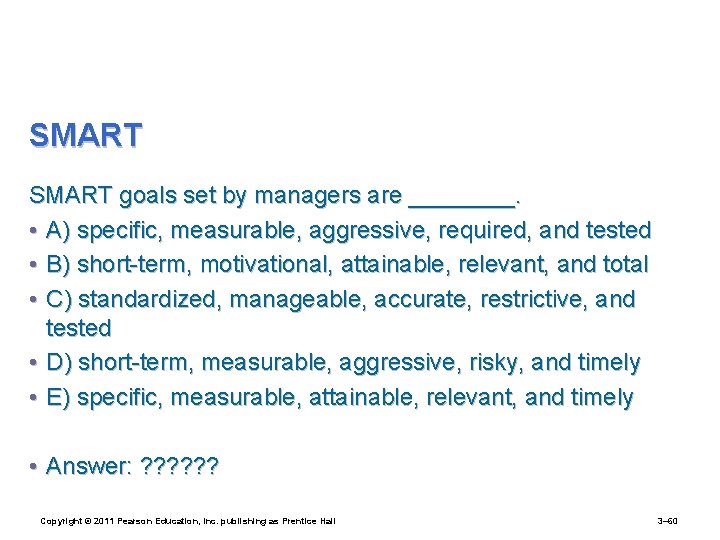 SMART

SMART goals set by managers are ________.

• A) specific, measurable, aggressive, required, and tested
• B) short-term, motivational, attainable, relevant, and total
• C) standardized, manageable, accurate, restrictive, and tested
• D) short-term, measurable, aggressive, risky, and timely
• E) specific, measurable, attainable, relevant, and timely

• Answer: ??????

Copyright © 2011 Pearson Education, Inc. publishing as Prentice Hall

3–60